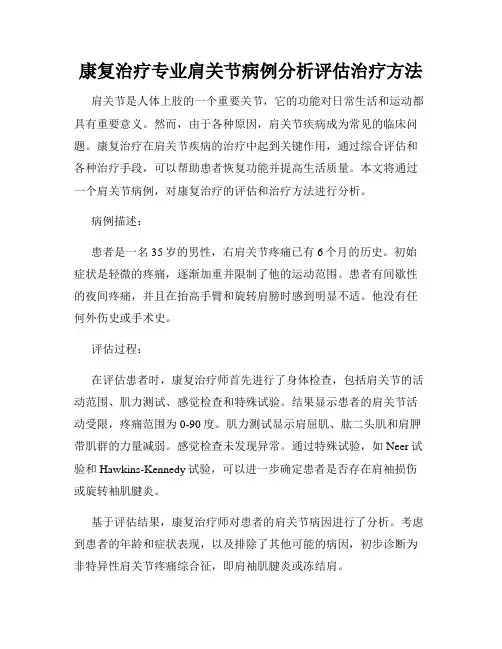 康复治疗专业肩关节病例分析评估治疗方法

肩关节是人体上肢的一个重要关节，它的功能对日常生活和运动都具有重要意义。然而，由于各种原因，肩关节疾病成为常见的临床问题。康复治疗在肩关节疾病的治疗中起到关键作用，通过综合评估和各种治疗手段，可以帮助患者恢复功能并提高生活质量。本文将通过一个肩关节病例，对康复治疗的评估和治疗方法进行分析。

病例描述：

患者是一名35岁的男性，右肩关节疼痛已有6个月的历史。初始症状是轻微的疼痛，逐渐加重并限制了他的运动范围。患者有间歇性的夜间疼痛，并且在抬高手臂和旋转肩膀时感到明显不适。他没有任何外伤史或手术史。

评估过程：

在评估患者时，康复治疗师首先进行了身体检查，包括肩关节的活动范围、肌力测试、感觉检查和特殊试验。结果显示患者的肩关节活动受限，疼痛范围为0-90度。肌力测试显示肩屈肌、肱二头肌和肩胛带肌群的力量减弱。感觉检查未发现异常。通过特殊试验，如Neer试验和Hawkins-Kennedy试验，可以进一步确定患者是否存在肩袖损伤或旋转袖肌腱炎。

基于评估结果，康复治疗师对患者的肩关节病因进行了分析。考虑到患者的年龄和症状表现，以及排除了其他可能的病因，初步诊断为非特异性肩关节疼痛综合征，即肩袖肌腱炎或冻结肩。